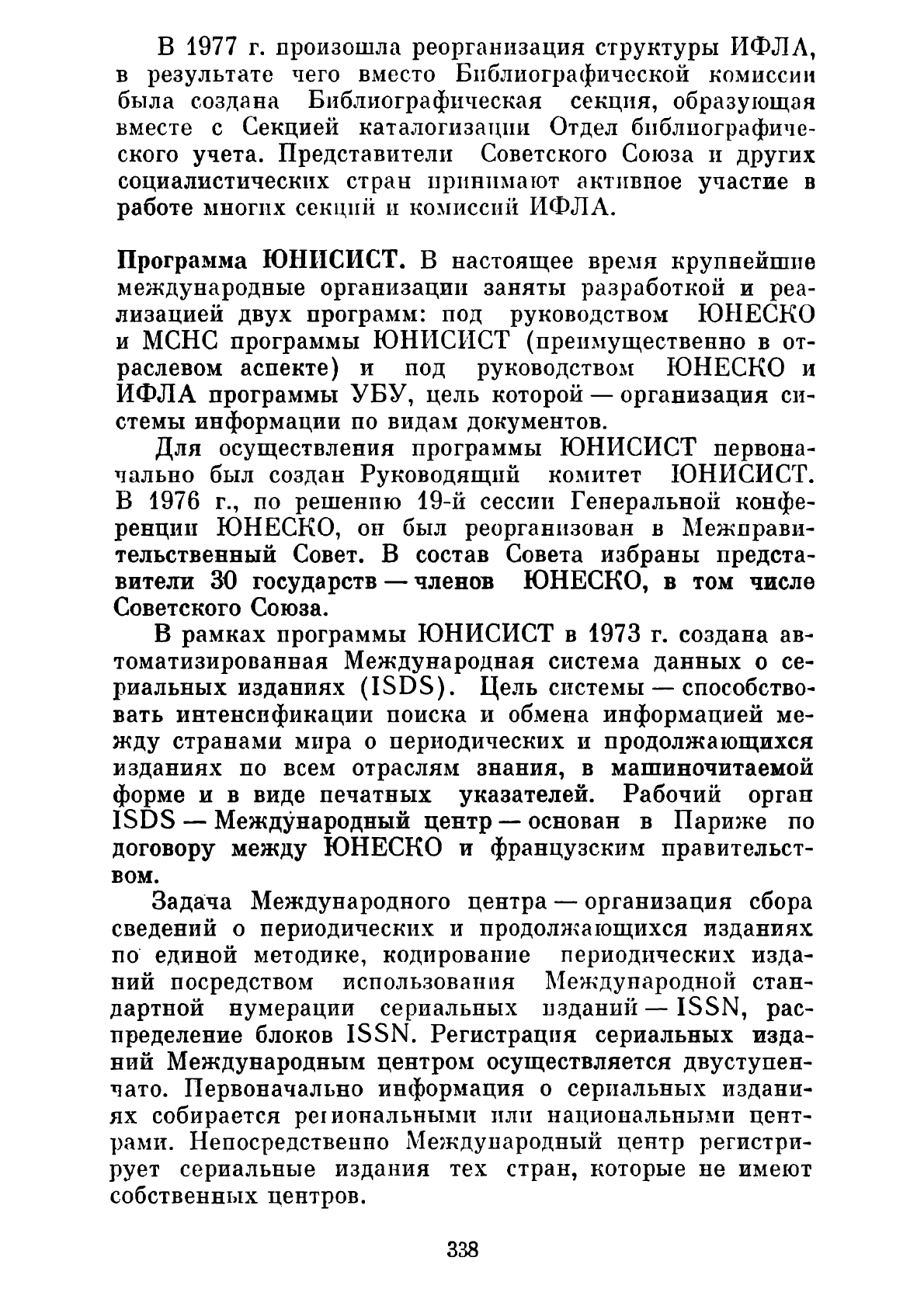 В 1977 г. произошла реорганизация структуры ИФЛА, в результате чего вместо Библиографической комиссии была создана Библиографическая секция, образующая вместе с Секцией каталогизации Отдел библиографического учета. Представители Советского Союза и других социалистических стран принимают активное участие в работе многих секций и комиссий ИФЛА.

Программа ЮНИСИСТ. В настоящее время крупнейшие международные организации заняты разработкой и реализацией двух программ: под руководством ЮНЕСКО и МСНС программы ЮНИСИСТ (преимущественно в отраслевом аспекте) и под руководством ЮНЕСКО и ИФЛА программы УБУ, цель которой — организация системы информации по видам документов.

Для осуществления программы ЮНИСИСТ первоначально был создан Руководящий комитет ЮНИСИСТ. В 1976 г., по решению 19-й сессии Генеральной конференции ЮНЕСКО, он был реорганизован в Межправительственный Совет. В состав Совета избраны представители 30 государств — членов ЮНЕСКО, в том числе Советского Союза.

В рамках программы ЮНИСИСТ в 1973 г. создана автоматизированная Международная система данных о сериальных изданиях (ISDS). Цель системы — способствовать интенсификации поиска и обмена информацией между странами мира о периодических и продолжающихся изданиях по всем отраслям знания, в машиночитаемой форме и в виде печатных указателей. Рабочий орган ISDS — Международный центр — основан в Париже по договору между ЮНЕСКО и французским правительством.

Задача Международного центра — организация сбора сведений о периодических и продолжающихся изданиях по единой методике, кодирование периодических изданий посредством использования Международной стандартной нумерации сериальных изданий — ISSN, распределение блоков ISSN. Регистрация сериальных изданий Международным центром осуществляется двуступенчато. Первоначально информация о сериальных изданиях собирается региональными или национальными центрами. Непосредственно Международный центр регистрирует сериальные издания тех стран, которые не имеют собственных центров.

338